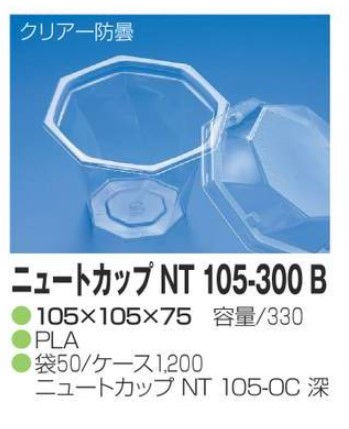 クリアー防曇

ニュートカップ NT 105-300 B

105×105×75　容量/330
PLA
袋50/ケース1,200
ニュートカップ NT 105-OC 深